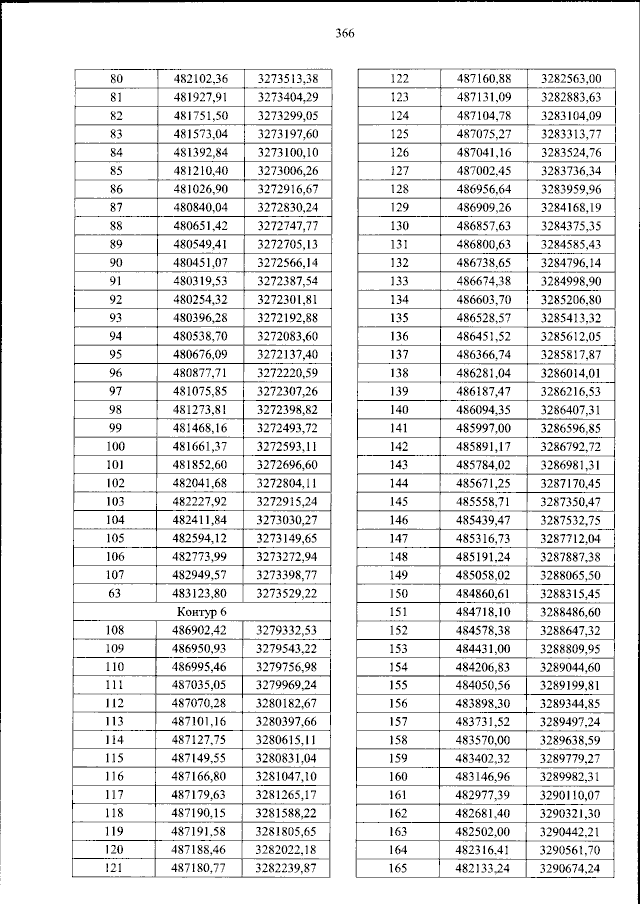 366

| 80 | 482102,36 | 3273513,38 |
|---|---|---|
| 81 | 481927,91 | 3273404,29 |
| 82 | 481751,50 | 3273299,05 |
| 83 | 481573,04 | 3273197,60 |
| 84 | 481392,84 | 3273100,10 |
| 85 | 481210,40 | 3273006,26 |
| 86 | 481026,90 | 3272916,67 |
| 87 | 480840,04 | 3272830,24 |
| 88 | 480651,42 | 3272747,77 |
| 89 | 480549,41 | 3272705,13 |
| 90 | 480451,07 | 3272566,14 |
| 91 | 480319,53 | 3272387,54 |
| 92 | 480254,32 | 3272301,81 |
| 93 | 480396,28 | 3272192,88 |
| 94 | 480538,70 | 3272083,60 |
| 95 | 480676,09 | 3272137,40 |
| 96 | 480877,71 | 3272220,59 |
| 97 | 481075,85 | 3272307,26 |
| 98 | 481273,81 | 3272398,82 |
| 99 | 481468,16 | 3272493,72 |
| 100 | 481661,37 | 3272593,11 |
| 101 | 481852,60 | 3272696,60 |
| 102 | 482041,68 | 3272804,11 |
| 103 | 482227,92 | 3272915,24 |
| 104 | 482411,84 | 3273030,27 |
| 105 | 482594,12 | 3273149,65 |
| 106 | 482773,99 | 3273272,94 |
| 107 | 482949,57 | 3273398,77 |
| 63 | 483123,80 | 3273529,22 |
| Контур 6 | | |
| 108 | 486902,42 | 3279332,53 |
| 109 | 486950,93 | 3279543,22 |
| 110 | 486995,46 | 3279756,98 |
| 111 | 487035,05 | 3279969,24 |
| 112 | 487070,28 | 3280182,67 |
| 113 | 487101,16 | 3280397,66 |
| 114 | 487127,75 | 3280615,11 |
| 115 | 487149,55 | 3280831,04 |
| 116 | 487166,80 | 3281047,10 |
| 117 | 487179,63 | 3281265,17 |
| 118 | 487190,15 | 3281588,22 |
| 119 | 487191,58 | 3281805,65 |
| 120 | 487188,46 | 3282022,18 |
| 121 | 487180,77 | 3282239,87 |

| 122 | 487160,88 | 3282563,00 |
|---|---|---|
| 123 | 487131,09 | 3282883,63 |
| 124 | 487104,78 | 3283104,09 |
| 125 | 487075,27 | 3283313,77 |
| 126 | 487041,16 | 3283524,76 |
| 127 | 487002,45 | 3283736,34 |
| 128 | 486956,64 | 3283959,96 |
| 129 | 486909,26 | 3284168,19 |
| 130 | 486857,63 | 3284375,35 |
| 131 | 486800,63 | 3284585,43 |
| 132 | 486738,65 | 3284796,14 |
| 133 | 486674,38 | 3284998,90 |
| 134 | 486603,70 | 3285206,80 |
| 135 | 486528,57 | 3285413,32 |
| 136 | 486451,52 | 3285612,05 |
| 137 | 486366,74 | 3285817,87 |
| 138 | 486281,04 | 3286014,01 |
| 139 | 486187,47 | 3286216,53 |
| 140 | 486094,35 | 3286407,31 |
| 141 | 485997,00 | 3286596,85 |
| 142 | 485891,17 | 3286792,72 |
| 143 | 485784,02 | 3286981,31 |
| 144 | 485671,25 | 3287170,45 |
| 145 | 485558,71 | 3287350,47 |
| 146 | 485439,47 | 3287532,75 |
| 147 | 485316,73 | 3287712,04 |
| 148 | 485191,24 | 3287887,38 |
| 149 | 485058,02 | 3288065,50 |
| 150 | 484860,61 | 3288315,45 |
| 151 | 484718,10 | 3288486,60 |
| 152 | 484578,38 | 3288647,32 |
| 153 | 484431,00 | 3288809,95 |
| 154 | 484206,83 | 3289044,60 |
| 155 | 484050,56 | 3289199,81 |
| 156 | 483898,30 | 3289344,85 |
| 157 | 483731,52 | 3289497,24 |
| 158 | 483570,00 | 3289638,59 |
| 159 | 483402,32 | 3289779,27 |
| 160 | 483146,96 | 3289982,31 |
| 161 | 482977,39 | 3290110,07 |
| 162 | 482681,40 | 3290321,30 |
| 163 | 482502,00 | 3290442,21 |
| 164 | 482316,41 | 3290561,70 |
| 165 | 482133,24 | 3290674,24 |